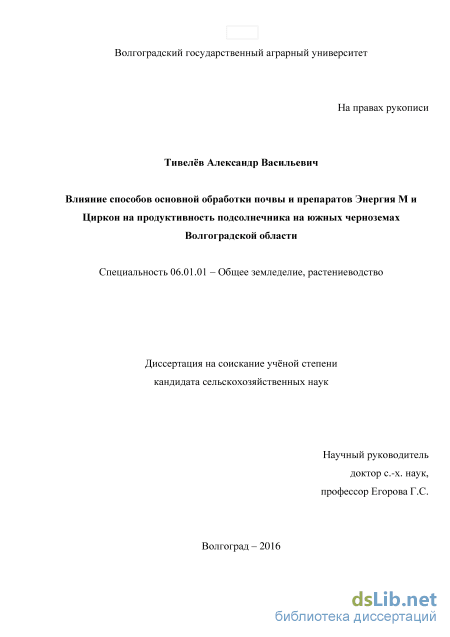 Волгоградский государственный аграрный университет

На правах рукописи

Тивелёв Александр Васильевич

Влияние способов основной обработки почвы и препаратов Энергия М и Циркон на продуктивность подсолнечника на южных черноземах Волгоградской области

Специальность 06.01.01 – Общее земледелие, растениеводство

Диссертация на соискание учёной степени кандидата сельскохозяйственных наук

Научный руководитель
доктор с.-х. наук,
профессор Егорова Г.С.

Волгоград – 2016

dsLib.net
библиотека диссертаций